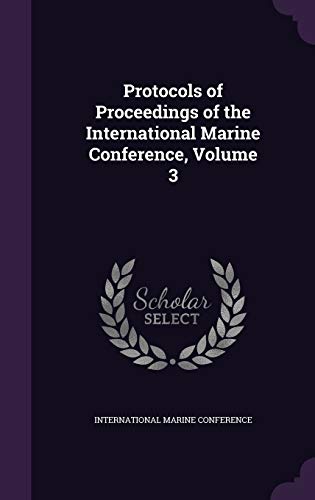 Protocols of Proceedings of the International Marine Conference, Volume 3

Scholar SELECT

INTERNATIONAL MARINE CONFERENCE